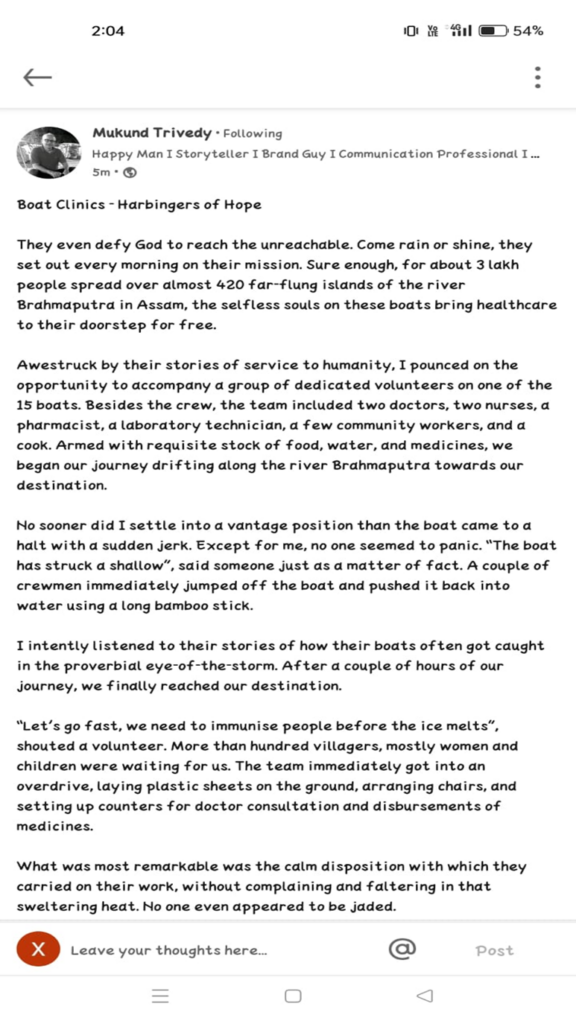 2:04

54%

Mukund Trivedy • Following
Happy Man I Storyteller I Brand Guy I Communication Professional I ...
5m •

Boat Clinics - Harbingers of Hope

They even defy God to reach the unreachable. Come rain or shine, they set out every morning on their mission. Sure enough, for about 3 lakh people spread over almost 420 far-flung islands of the river Brahmaputra in Assam, the selfless souls on these boats bring healthcare to their doorstep for free.

Awestruck by their stories of service to humanity, I pounced on the opportunity to accompany a group of dedicated volunteers on one of the 15 boats. Besides the crew, the team included two doctors, two nurses, a pharmacist, a laboratory technician, a few community workers, and a cook. Armed with requisite stock of food, water, and medicines, we began our journey drifting along the river Brahmaputra towards our destination.

No sooner did I settle into a vantage position than the boat came to a halt with a sudden jerk. Except for me, no one seemed to panic. "The boat has struck a shallow", said someone just as a matter of fact. A couple of crewmen immediately jumped off the boat and pushed it back into water using a long bamboo stick.

I intently listened to their stories of how their boats often got caught in the proverbial eye-of-the-storm. After a couple of hours of our journey, we finally reached our destination.

"Let's go fast, we need to immunise people before the ice melts", shouted a volunteer. More than hundred villagers, mostly women and children were waiting for us. The team immediately got into an overdrive, laying plastic sheets on the ground, arranging chairs, and setting up counters for doctor consultation and disbursements of medicines.

What was most remarkable was the calm disposition with which they carried on their work, without complaining and faltering in that sweltering heat. No one even appeared to be jaded.

X Leave your thoughts here... @ Post